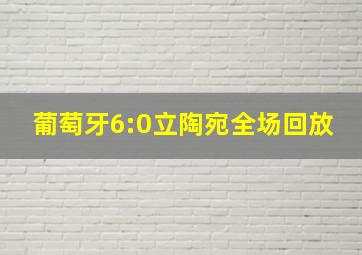 葡萄牙6:0立陶宛全场回放